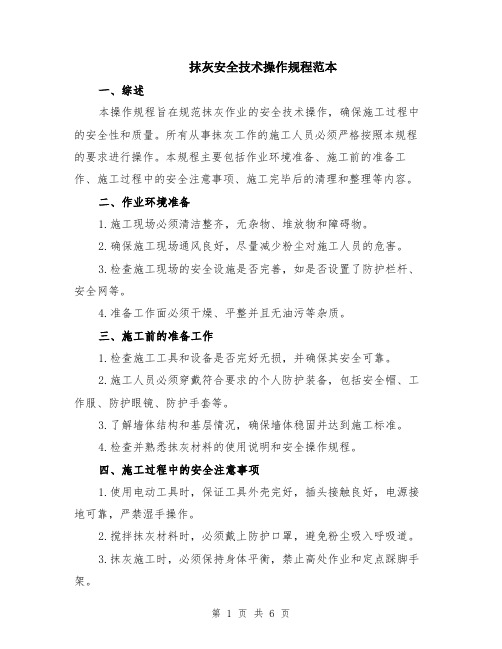 抹灰安全技术操作规程范本

一、综述

本操作规程旨在规范抹灰作业的安全技术操作，确保施工过程中的安全性和质量。所有从事抹灰工作的施工人员必须严格按照本规程的要求进行操作。本规程主要包括作业环境准备、施工前的准备工作、施工过程中的安全注意事项、施工完毕后的清理和整理等内容。

二、作业环境准备

1.施工现场必须清洁整齐，无杂物、堆放物和障碍物。

2.确保施工现场通风良好，尽量减少粉尘对施工人员的危害。

3.检查施工现场的安全设施是否完善，如是否设置了防护栏杆、安全网等。

4.准备工作面必须干燥、平整并且无油污等杂质。

三、施工前的准备工作

1.检查施工工具和设备是否完好无损，并确保其安全可靠。

2.施工人员必须穿戴符合要求的个人防护装备，包括安全帽、工作服、防护眼镜、防护手套等。

3.了解墙体结构和基层情况，确保墙体稳固并达到施工标准。

4.检查并熟悉抹灰材料的使用说明和安全操作规程。

四、施工过程中的安全注意事项

1.使用电动工具时，保证工具外壳完好，插头接触良好，电源接地可靠，严禁湿手操作。

2.搅拌抹灰材料时，必须戴上防护口罩，避免粉尘吸入呼吸道。

3.抹灰施工时，必须保持身体平衡，禁止高处作业和定点踩脚手架。

第 1 页 共 6 页